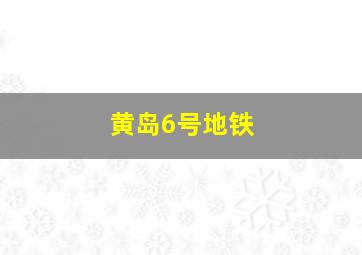 黄岛6号地铁